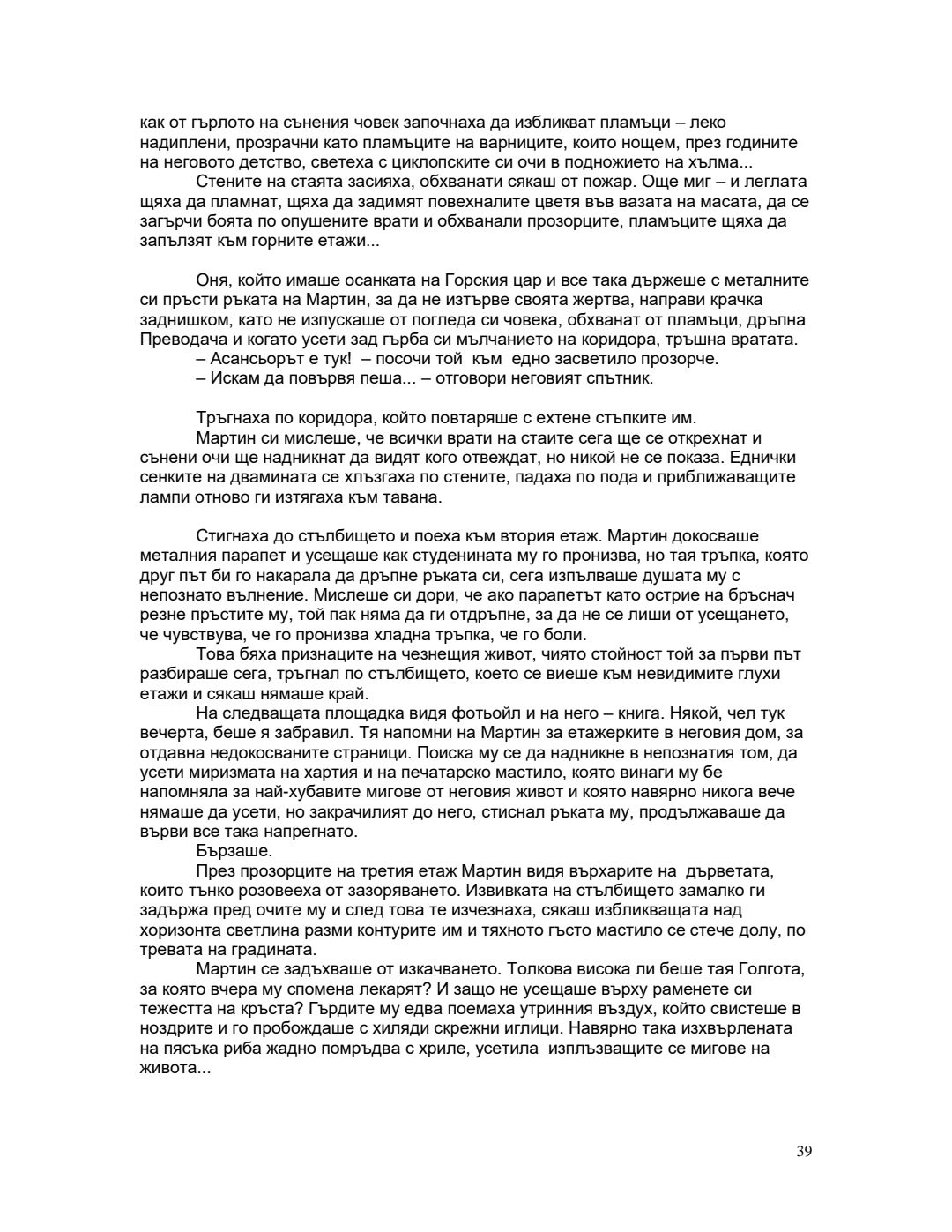 как от гърлото на сънения човек започнаха да избликват пламъци – леко надиплени, прозрачни като пламъците на варниците, които нощем, през годините на неговото детство, светеха с циклопските си очи в подножието на хълма...

Стените на стаята засияха, обхванати сякаш от пожар. Още миг – и леглата щяха да пламнат, щяха да задимят повехналите цветя във вазата на масата, да се загърчи боята по опушените врати и обхванали прозорците, пламъците щяха да запълзят към горните етажи...

Оня, който имаше осанката на Горския цар и все така държеше с металните си пръсти ръката на Мартин, за да не изтърве своята жертва, направи крачка заднишком, като не изпускаше от погледа си човека, обхванат от пламъци, дръпна Преводача и когато усети зад гърба си мълчанието на коридора, тръшна вратата.

– Асансьорът е тук! – посочи той към едно засветило прозорче.

– Искам да повървя пеша... – отговори неговият спътник.

Тръгнаха по коридора, който повтаряше с ехтене стъпките им.

Мартин си мислеше, че всички врати на стаите сега ще се открехнат и сънени очи ще надникнат да видят кого отвеждат, но никой не се показа. Еднички сенките на двамината се хлъзгаха по стените, падаха по пода и приближаващите лампи отново ги изтягаха към тавана.

Стигнаха до стълбището и поеха към втория етаж. Мартин докосваше металния парапет и усещаше как студенината му го пронизва, но тая тръпка, която друг път би го накарала да дръпне ръката си, сега изпълваше душата му с непознато вълнение. Мислеше си дори, че ако парапетът като острие на бръснач резне пръстите му, той пак няма да ги отдръпне, за да не се лиши от усещането, че чувствува, че го пронизва хладна тръпка, че го боли.

Това бяха признаците на чезнещия живот, чиято стойност той за първи път разбираше сега, тръгнал по стълбището, което се виеше към невидимите глухи етажи и сякаш нямаше край.

На следващата площадка видя фотьойл и на него – книга. Някой, чел тук вечерта, беше я забравил. Тя напомни на Мартин за етажерките в неговия дом, за отдавна недокосваните страници. Поиска му се да надникне в непознатия том, да усети миризмата на хартия и на печатарско мастило, която винаги му бе напомняла за най-хубавите мигове от неговия живот и която навярно никога вече нямаше да усети, но закрачилият до него, стиснал ръката му, продължаваше да върви все така напрегнато.

Бързаше.

През прозорците на третия етаж Мартин видя върхарите на дърветата, които тънко розовееха от зазоряването. Извивката на стълбището замалко ги задържа пред очите му и след това те изчезнаха, сякаш избликващата над хоризонта светлина разми контурите им и тяхното гъсто мастило се стече долу, по тревата на градината.

Мартин се задъхваше от изкачването. Толкова висока ли беше тая Голгота, за която вчера му спомена лекарят? И защо не усещаше върху раменете си тежестта на кръста? Гърдите му едва поемаха утринния въздух, който свистеше в ноздрите и го пробождаше с хиляди скрежни иглици. Навярно така изхвърлената на пясъка риба жадно помръдва с хриле, усетила изплъзващите се мигове на живота...

39